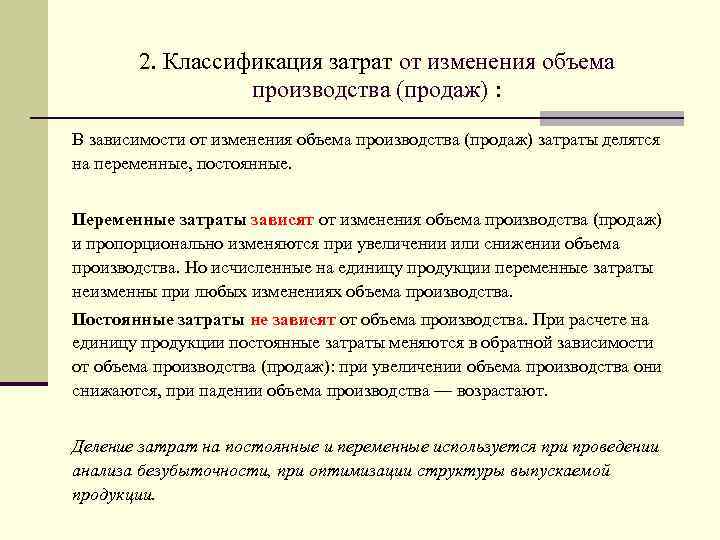 2. Классификация затрат от изменения объема производства (продаж) :

В зависимости от изменения объема производства (продаж) затраты делятся на переменные, постоянные.

Переменные затраты зависят от изменения объема производства (продаж) и пропорционально изменяются при увеличении или снижении объема производства. Но исчисленные на единицу продукции переменные затраты неизменны при любых изменениях объема производства.

Постоянные затраты не зависят от объема производства. При расчете на единицу продукции постоянные затраты меняются в обратной зависимости от объема производства (продаж): при увеличении объема производства они снижаются, при падении объема производства — возрастают.

Деление затрат на постоянные и переменные используется при проведении анализа безубыточности, при оптимизации структуры выпускаемой продукции.